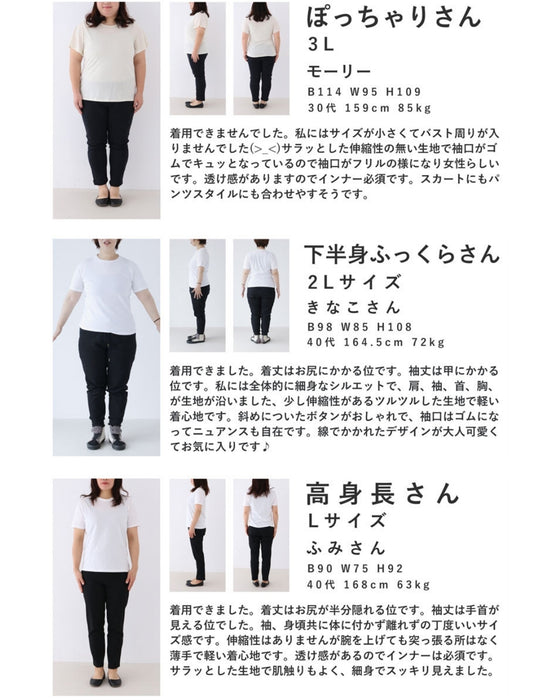 ぽっちゃりさん
3L
モーリー
B114 W95 H109
30代 159cm 85kg

着用できませんでした。私にはサイズが小さくてバスト周りが入りませんでした(>_<)サラッとした伸縮性の無い生地で袖口がゴムでキュッとなっているので袖口がフリルの様になり女性らしいです。透け感がありますのでインナー必須です。スカートにもパンツスタイルにも合わせやすそうです。

下半身ふっくらさん
2Lサイズ
きなこさん
B98 W85 H108
40代 164.5cm 72kg

着用できました。着丈はお尻にかかる位です。袖丈は甲にかかる位です。私には全体的に細身なシルエットで、肩、袖、首、胸、が生地が沿いました、少し伸縮性があるツルツルした生地で軽い着心地です。斜めについたボタンがおしゃれで、袖口はゴムになってニュアンスも自在です。線でかかれたデザインが大人可愛くてお気に入りです♪

高身長さん
Lサイズ
ふみさん
B90 W75 H92
40代 168cm 63kg

着用できました。着丈はお尻が半分隠れる位です。袖丈は手首が見える位でした。袖、身頃共に体に付かず離れずの丁度いいサイズ感です。伸縮性はありませんが腕を上げても突っ張る所はなく薄手で軽い着心地です。透け感があるのでインナーは必須です。サラッとした生地で肌触りもよく、細身でスッキリ見えました。